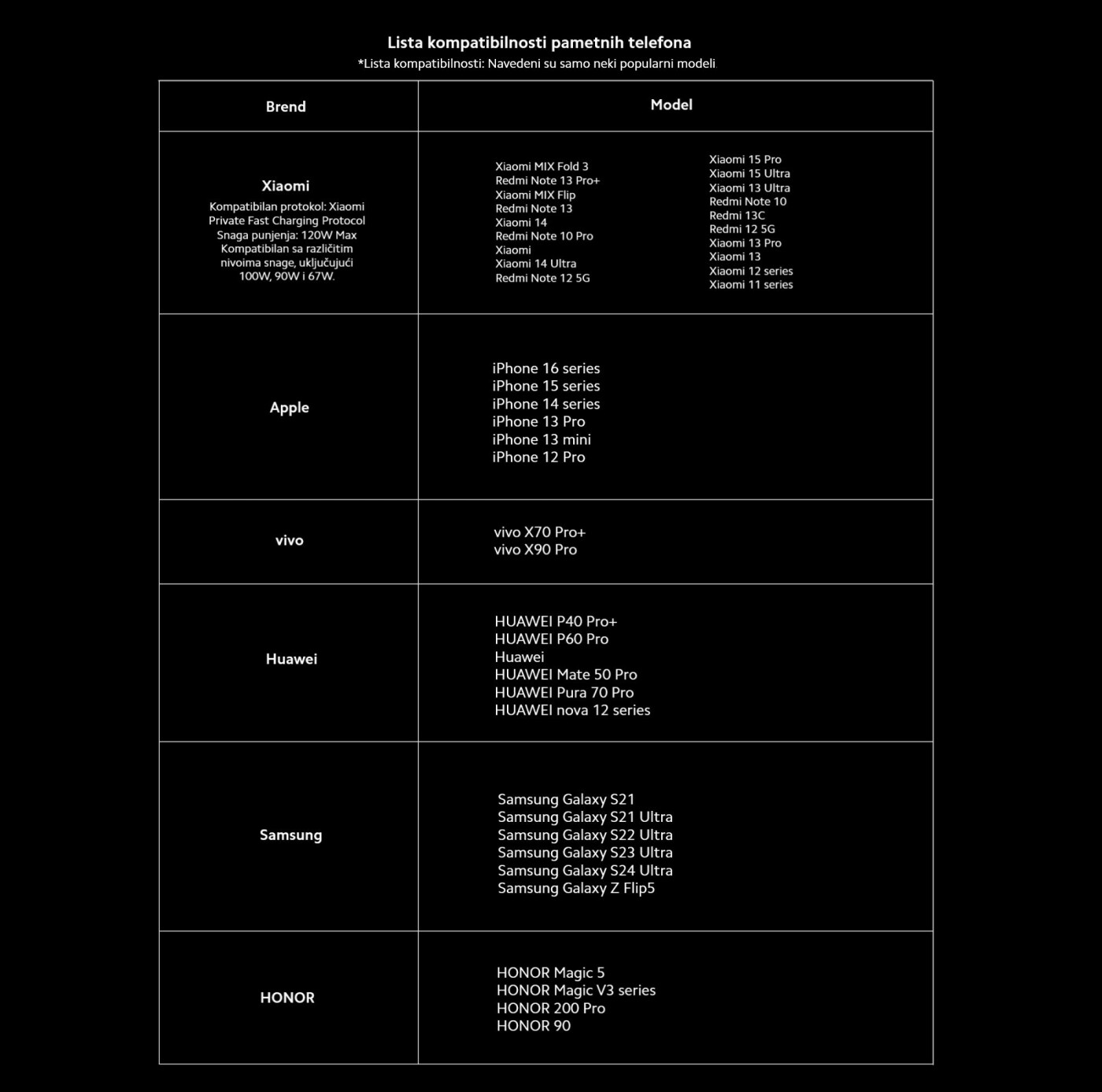 Lista kompatibilnosti pametnih telefona
*Lista kompatibilnosti: Navedeni su samo neki popularni modeli.

| Brend | Model |
|---|---|
| Xiaomi Kompatibilan protokol: Xiaomi Private Fast Charging Protocol Snaga punjenja: 120W Max Kompatibilan sa različitim nivoima snage, uključujući 100W, 90W i 67W. | Xiaomi MIX Fold 3 Redmi Note 13 Pro+ Xiaomi MIX Flip Redmi Note 13 Xiaomi 14 Redmi Note 10 Pro Xiaomi Xiaomi 14 Ultra Redmi Note 12 5G Xiaomi 15 Pro Xiaomi 15 Ultra Xiaomi 13 Ultra Redmi Note 10 Redmi 13C Redmi 12 5G Xiaomi 13 Pro Xiaomi 13 Xiaomi 12 series Xiaomi 11 series |
| Apple | iPhone 16 series iPhone 15 series iPhone 14 series iPhone 13 Pro iPhone 13 mini iPhone 12 Pro |
| vivo | vivo X70 Pro+ vivo X90 Pro |
| Huawei | HUAWEI P40 Pro+ HUAWEI P60 Pro Huawei HUAWEI Mate 50 Pro HUAWEI Pura 70 Pro HUAWEI nova 12 series |
| Samsung | Samsung Galaxy S21 Samsung Galaxy S21 Ultra Samsung Galaxy S22 Ultra Samsung Galaxy S23 Ultra Samsung Galaxy S24 Ultra Samsung Galaxy Z Flip5 |
| HONOR | HONOR Magic 5 HONOR Magic V3 series HONOR 200 Pro HONOR 90 |